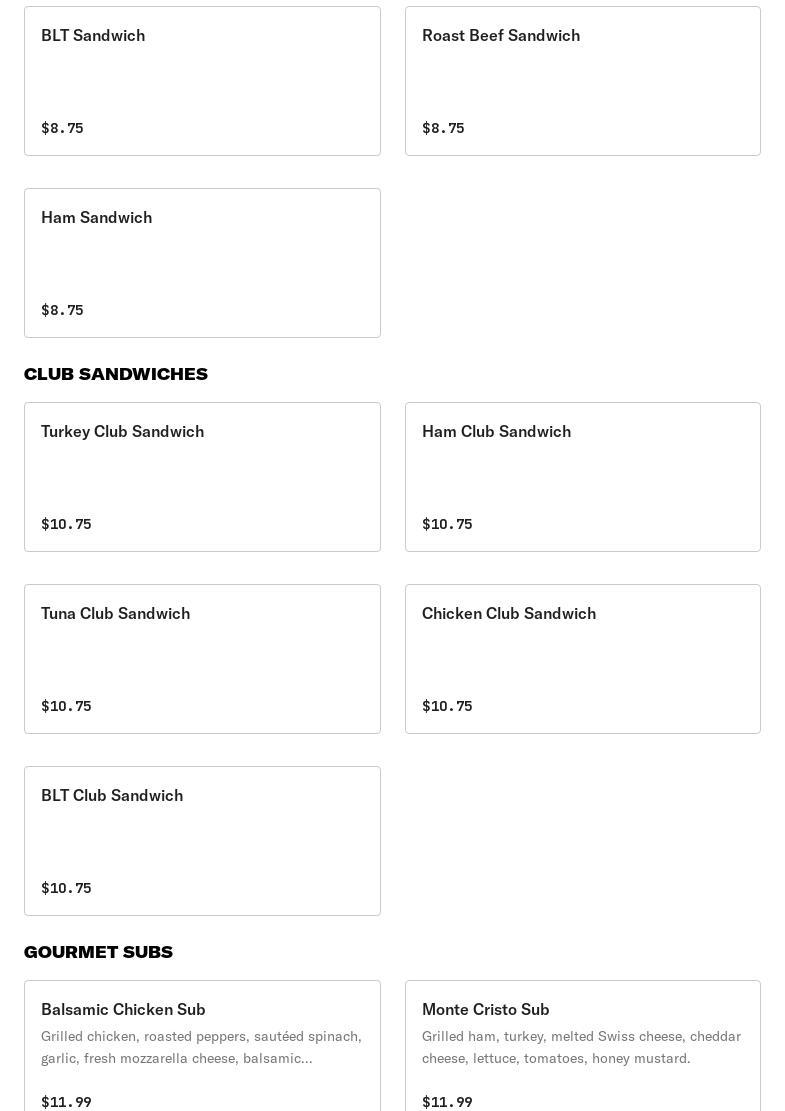 BLT Sandwich

$8.75

Roast Beef Sandwich

$8.75

Ham Sandwich

$8.75

CLUB SANDWICHES

Turkey Club Sandwich

$10.75

Ham Club Sandwich

$10.75

Tuna Club Sandwich

$10.75

Chicken Club Sandwich

$10.75

BLT Club Sandwich

$10.75

GOURMET SUBS

Balsamic Chicken Sub

Grilled chicken, roasted peppers, sautéed spinach, garlic, fresh mozzarella cheese, balsamic...

$11.99

Monte Cristo Sub

Grilled ham, turkey, melted Swiss cheese, cheddar cheese, lettuce, tomatoes, honey mustard.

$11.99